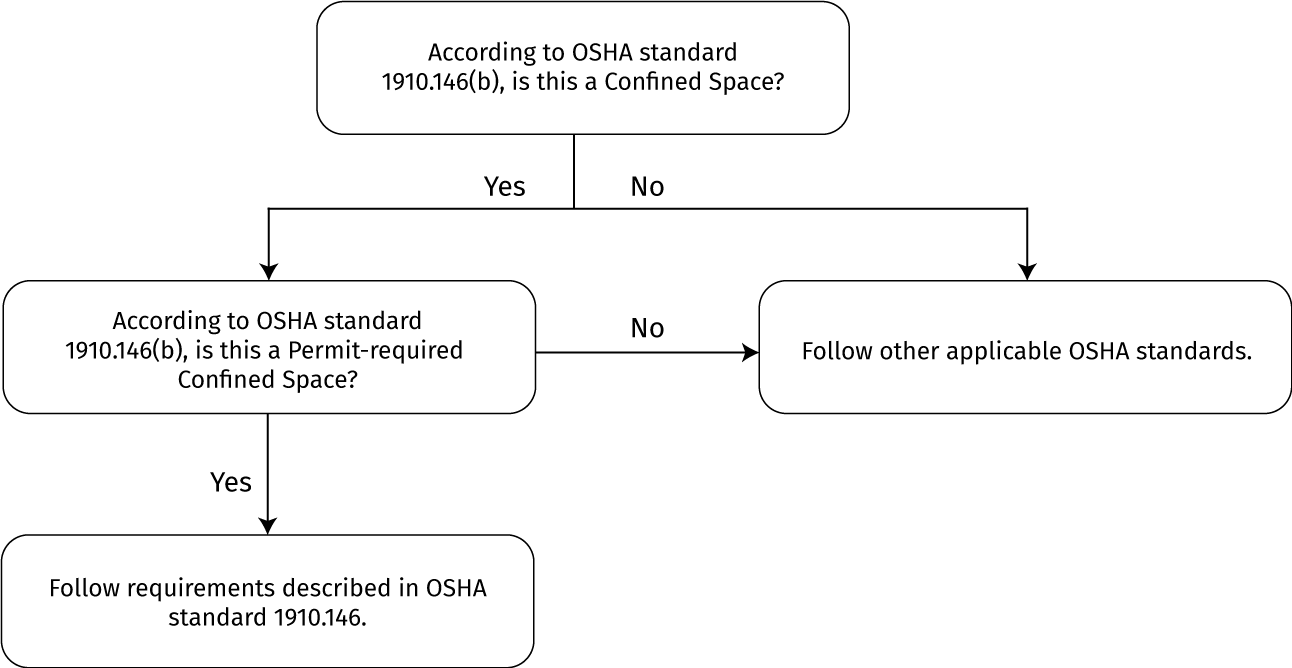 According to OSHA standard 1910.146(b), is this a Confined Space?

Yes

No

According to OSHA standard 1910.146(b), is this a Permit-required Confined Space?

No

Follow other applicable OSHA standards.

Yes

Follow requirements described in OSHA standard 1910.146.